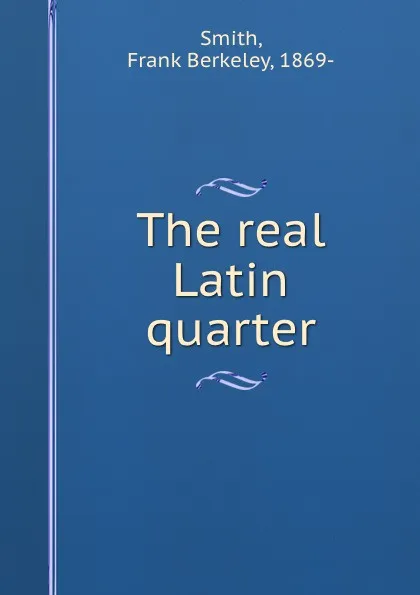 Smith,
Frank Berkeley, 1869-

The real Latin quarter